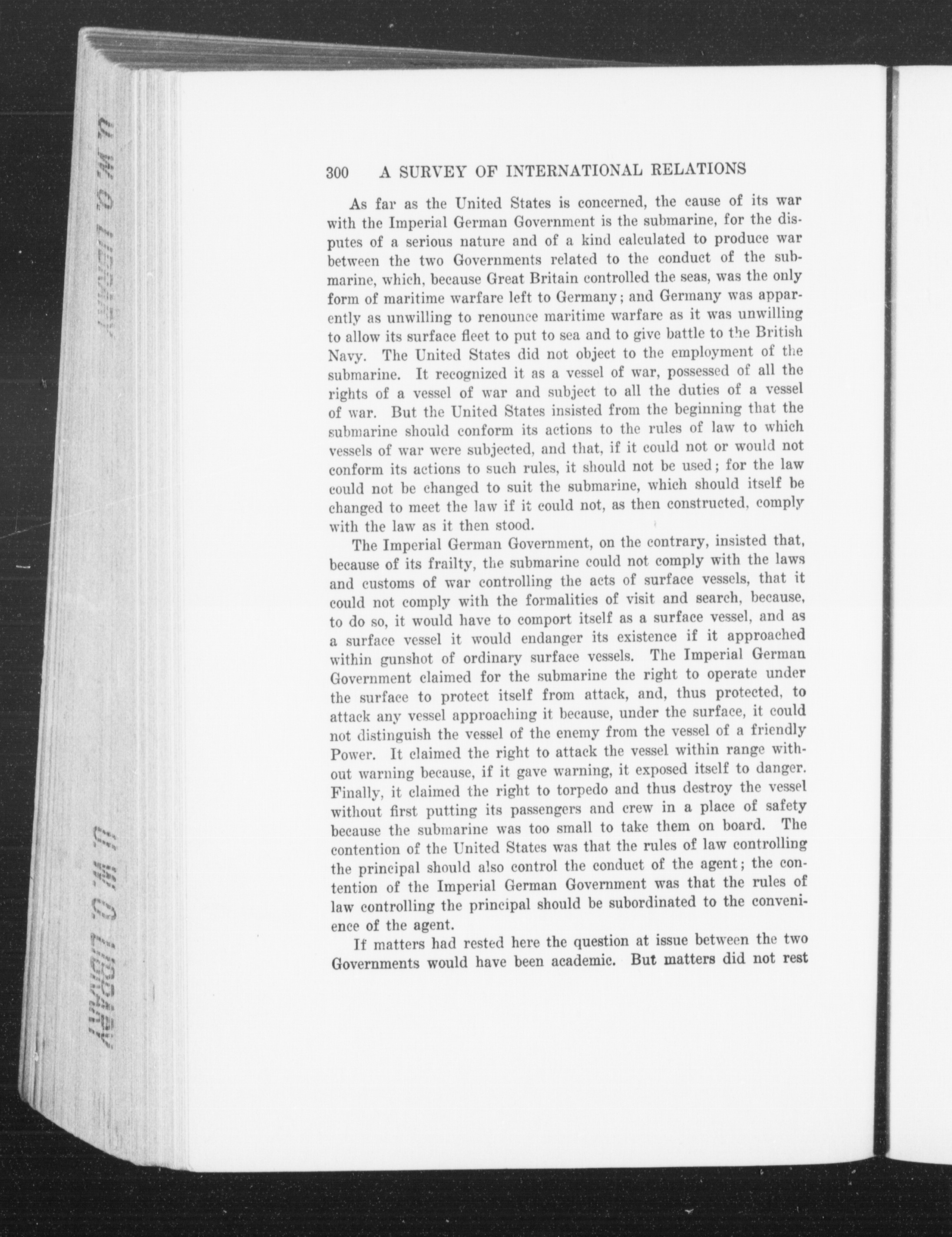 U. W. O. LIBRARY

U. W. O. LIBRARY

300 A SURVEY OF INTERNATIONAL RELATIONS

As far as the United States is concerned, the cause of its war with the Imperial German Government is the submarine, for the disputes of a serious nature and of a kind calculated to produce war between the two Governments related to the conduct of the submarine, which, because Great Britain controlled the seas, was the only form of maritime warfare left to Germany; and Germany was apparently as unwilling to renounce maritime warfare as it was unwilling to allow its surface fleet to put to sea and to give battle to the British Navy. The United States did not object to the employment of the submarine. It recognized it as a vessel of war, possessed of all the rights of a vessel of war and subject to all the duties of a vessel of war. But the United States insisted from the beginning that the submarine should conform its actions to the rules of law to which vessels of war were subjected, and that, if it could not or would not conform its actions to such rules, it should not be used; for the law could not be changed to suit the submarine, which should itself be changed to meet the law if it could not, as then constructed, comply with the law as it then stood.

The Imperial German Government, on the contrary, insisted that, because of its frailty, the submarine could not comply with the laws and customs of war controlling the acts of surface vessels, that it could not comply with the formalities of visit and search, because, to do so, it would have to comport itself as a surface vessel, and as a surface vessel it would endanger its existence if it approached within gunshot of ordinary surface vessels. The Imperial German Government claimed for the submarine the right to operate under the surface to protect itself from attack, and, thus protected, to attack any vessel approaching it because, under the surface, it could not distinguish the vessel of the enemy from the vessel of a friendly Power. It claimed the right to attack the vessel within range without warning because, if it gave warning, it exposed itself to danger. Finally, it claimed the right to torpedo and thus destroy the vessel without first putting its passengers and crew in a place of safety because the submarine was too small to take them on board. The contention of the United States was that the rules of law controlling the principal should also control the conduct of the agent; the contention of the Imperial German Government was that the rules of law controlling the principal should be subordinated to the convenience of the agent.

If matters had rested here the question at issue between the two Governments would have been academic. But matters did not rest